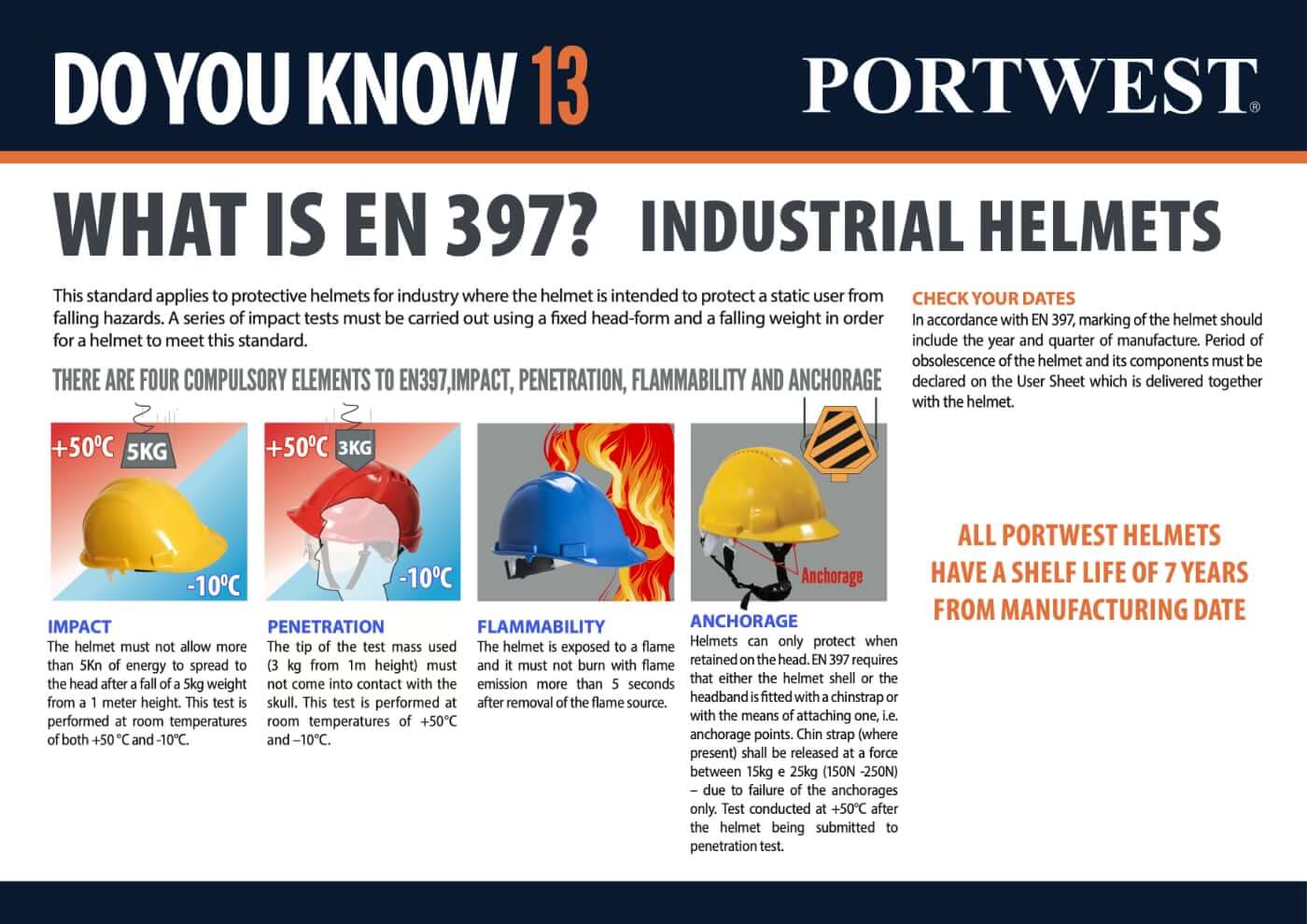 DO YOU KNOW 13

PORTWEST®

WHAT IS EN 397? INDUSTRIAL HELMETS

This standard applies to protective helmets for industry where the helmet is intended to protect a static user from falling hazards. A series of impact tests must be carried out using a fixed head-form and a falling weight in order for a helmet to meet this standard.

THERE ARE FOUR COMPULSORY ELEMENTS TO EN397,IMPACT, PENETRATION, FLAMMABILITY AND ANCHORAGE

+50°C 5KG -10°C

+50°C 3KG -10°C

Anchorage

IMPACT
The helmet must not allow more than 5Kn of energy to spread to the head after a fall of a 5kg weight from a 1 meter height. This test is performed at room temperatures of both +50 °C and -10°C.

PENETRATION
The tip of the test mass used (3 kg from 1m height) must not come into contact with the skull. This test is performed at room temperatures of +50°C and –10°C.

FLAMMABILITY
The helmet is exposed to a flame and it must not burn with flame emission more than 5 seconds after removal of the flame source.

ANCHORAGE
Helmets can only protect when retained on the head. EN 397 requires that either the helmet shell or the headband is fitted with a chinstrap or with the means of attaching one, i.e. anchorage points. Chin strap (where present) shall be released at a force between 15kg e 25kg (150N -250N) – due to failure of the anchorages only. Test conducted at +50°C after the helmet being submitted to penetration test.

CHECK YOUR DATES
In accordance with EN 397, marking of the helmet should include the year and quarter of manufacture. Period of obsolescence of the helmet and its components must be declared on the User Sheet which is delivered together with the helmet.

ALL PORTWEST HELMETS HAVE A SHELF LIFE OF 7 YEARS FROM MANUFACTURING DATE